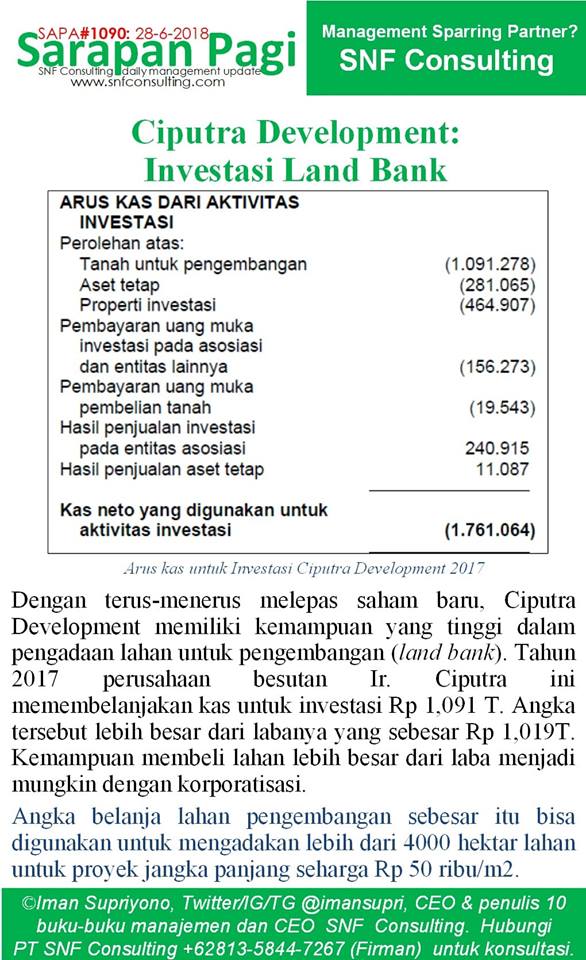 SAPA#1090: 28-6-2018
Sarapan Pagi
SNF Consulting daily management update
www.snfconsulting.com

Management Sparring Partner?
SNF Consulting

Ciputra Development:
Investasi Land Bank

| ARUS KAS DARI AKTIVITAS INVESTASI | |
|---|---|
| Perolehan atas: | |
| Tanah untuk pengembangan | (1.091.278) |
| Aset tetap | (281.065) |
| Properti investasi | (464.907) |
| Pembayaran uang muka investasi pada asosiasi dan entitas lainnya | (156.273) |
| Pembayaran uang muka pembelian tanah | (19.543) |
| Hasil penjualan investasi pada entitas asosiasi | 240.915 |
| Hasil penjualan aset tetap | 11.087 |
| Kas neto yang digunakan untuk aktivitas investasi | (1.761.064) |

Arus kas untuk Investasi Ciputra Development 2017

Dengan terus-menerus melepas saham baru, Ciputra Development memiliki kemampuan yang tinggi dalam pengadaan lahan untuk pengembangan (land bank). Tahun 2017 perusahaan besutan Ir. Ciputra ini memembelanjakan kas untuk investasi Rp 1,091 T. Angka tersebut lebih besar dari labanya yang sebesar Rp 1,019T. Kemampuan membeli lahan lebih besar dari laba menjadi mungkin dengan korporatisasi.

Angka belanja lahan pengembangan sebesar itu bisa digunakan untuk mengadakan lebih dari 4000 hektar lahan untuk proyek jangka panjang seharga Rp 50 ribu/m2.

©Iman Supriyono, Twitter/IG/TG @imansupri, CEO & penulis 10 buku-buku manajemen dan CEO SNF Consulting. Hubungi PT SNF Consulting +62813-5844-7267 (Firman) untuk konsultasi.